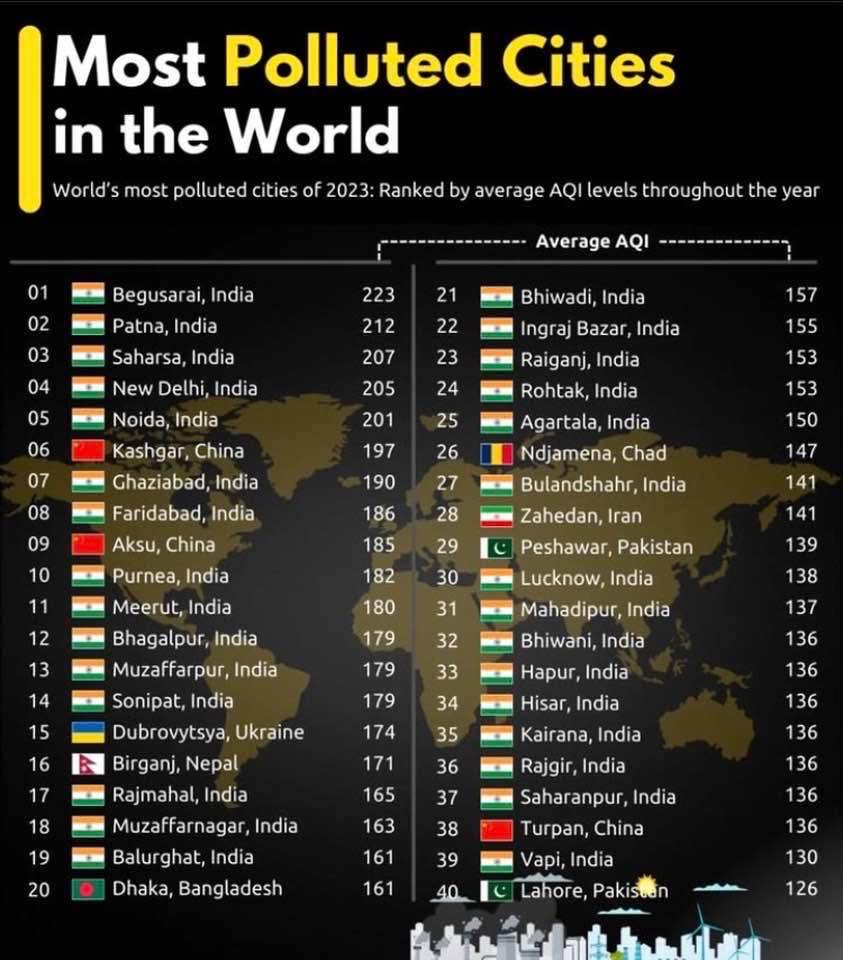 Most Polluted Cities in the World

World's most polluted cities of 2023: Ranked by average AQI levels throughout the year

Average AQI

| | | |
|---|---|---|
| 01 | Begusarai, India | 223 |
| 02 | Patna, India | 212 |
| 03 | Saharsa, India | 207 |
| 04 | New Delhi, India | 205 |
| 05 | Noida, India | 201 |
| 06 | Kashgar, China | 197 |
| 07 | Ghaziabad, India | 190 |
| 08 | Faridabad, India | 186 |
| 09 | Aksu, China | 185 |
| 10 | Purnea, India | 182 |
| 11 | Meerut, India | 180 |
| 12 | Bhagalpur, India | 179 |
| 13 | Muzaffarpur, India | 179 |
| 14 | Sonipat, India | 179 |
| 15 | Dubrovytsya, Ukraine | 174 |
| 16 | Birganj, Nepal | 171 |
| 17 | Rajmahal, India | 165 |
| 18 | Muzaffarnagar, India | 163 |
| 19 | Balurghat, India | 161 |
| 20 | Dhaka, Bangladesh | 161 |

| | | |
|---|---|---|
| 21 | Bhiwadi, India | 157 |
| 22 | Ingraj Bazar, India | 155 |
| 23 | Raiganj, India | 153 |
| 24 | Rohtak, India | 153 |
| 25 | Agartala, India | 150 |
| 26 | Ndjamena, Chad | 147 |
| 27 | Bulandshahr, India | 141 |
| 28 | Zahedan, Iran | 141 |
| 29 | Peshawar, Pakistan | 139 |
| 30 | Lucknow, India | 138 |
| 31 | Mahadipur, India | 137 |
| 32 | Bhiwani, India | 136 |
| 33 | Hapur, India | 136 |
| 34 | Hisar, India | 136 |
| 35 | Kairana, India | 136 |
| 36 | Rajgir, India | 136 |
| 37 | Saharanpur, India | 136 |
| 38 | Turpan, China | 136 |
| 39 | Vapi, India | 130 |
| 40 | Lahore, Pakistan | 126 |